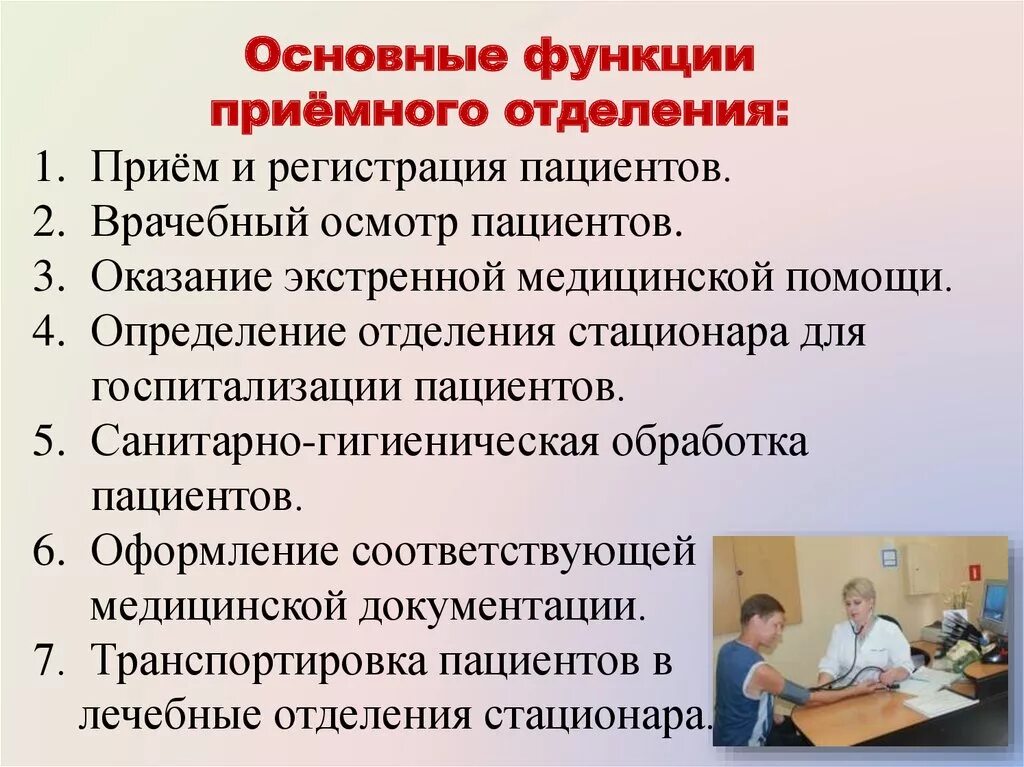 Основные функции приёмного отделения:

1. Приём и регистрация пациентов.
2. Врачебный осмотр пациентов.
3. Оказание экстренной медицинской помощи.
4. Определение отделения стационара для госпитализации пациентов.
5. Санитарно-гигиеническая обработка пациентов.
6. Оформление соответствующей медицинской документации.
7. Транспортировка пациентов в лечебные отделения стационара.